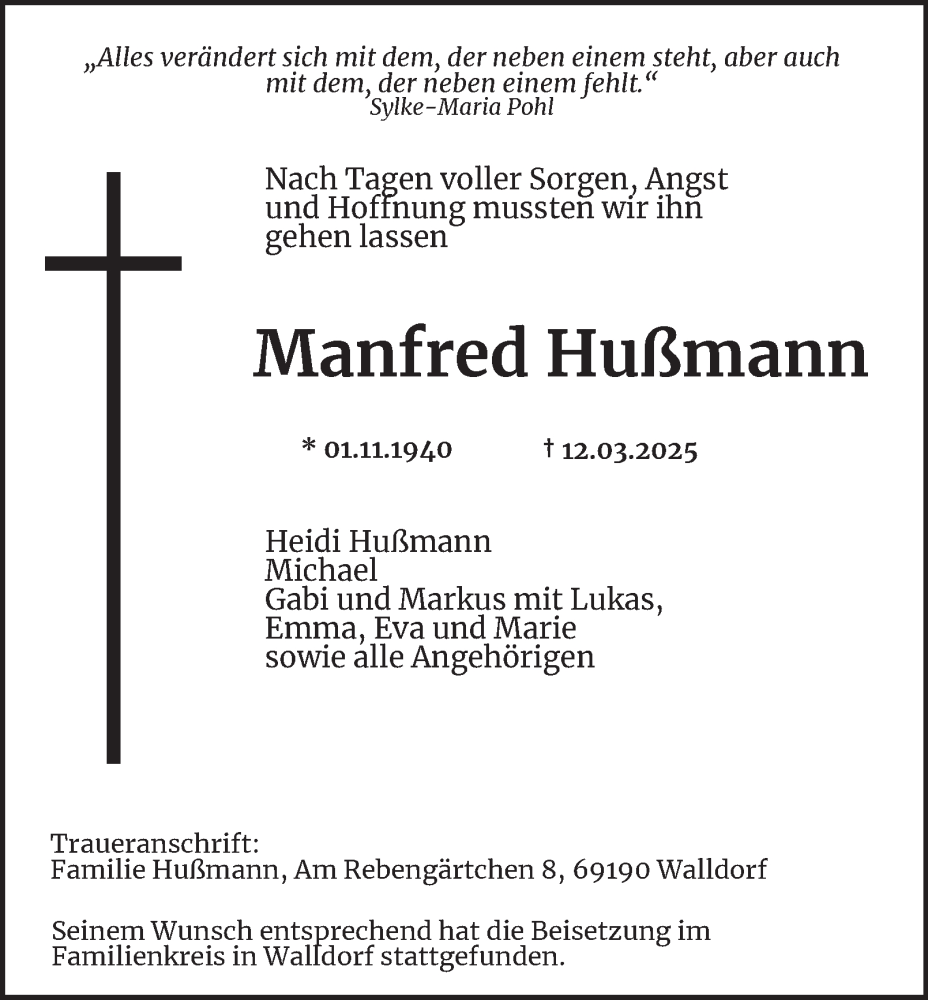 „Alles verändert sich mit dem, der neben einem steht, aber auch mit dem, der neben einem fehlt.“
Sylke-Maria Pohl

Nach Tagen voller Sorgen, Angst und Hoffnung mussten wir ihn gehen lassen

Manfred Hußmann

* 01.11.1940 † 12.03.2025

Heidi Hußmann
Michael
Gabi und Markus mit Lukas, Emma, Eva und Marie
sowie alle Angehörigen

Traueranschrift:
Familie Hußmann, Am Rebengärtchen 8, 69190 Walldorf

Seinem Wunsch entsprechend hat die Beisetzung im Familienkreis in Walldorf stattgefunden.